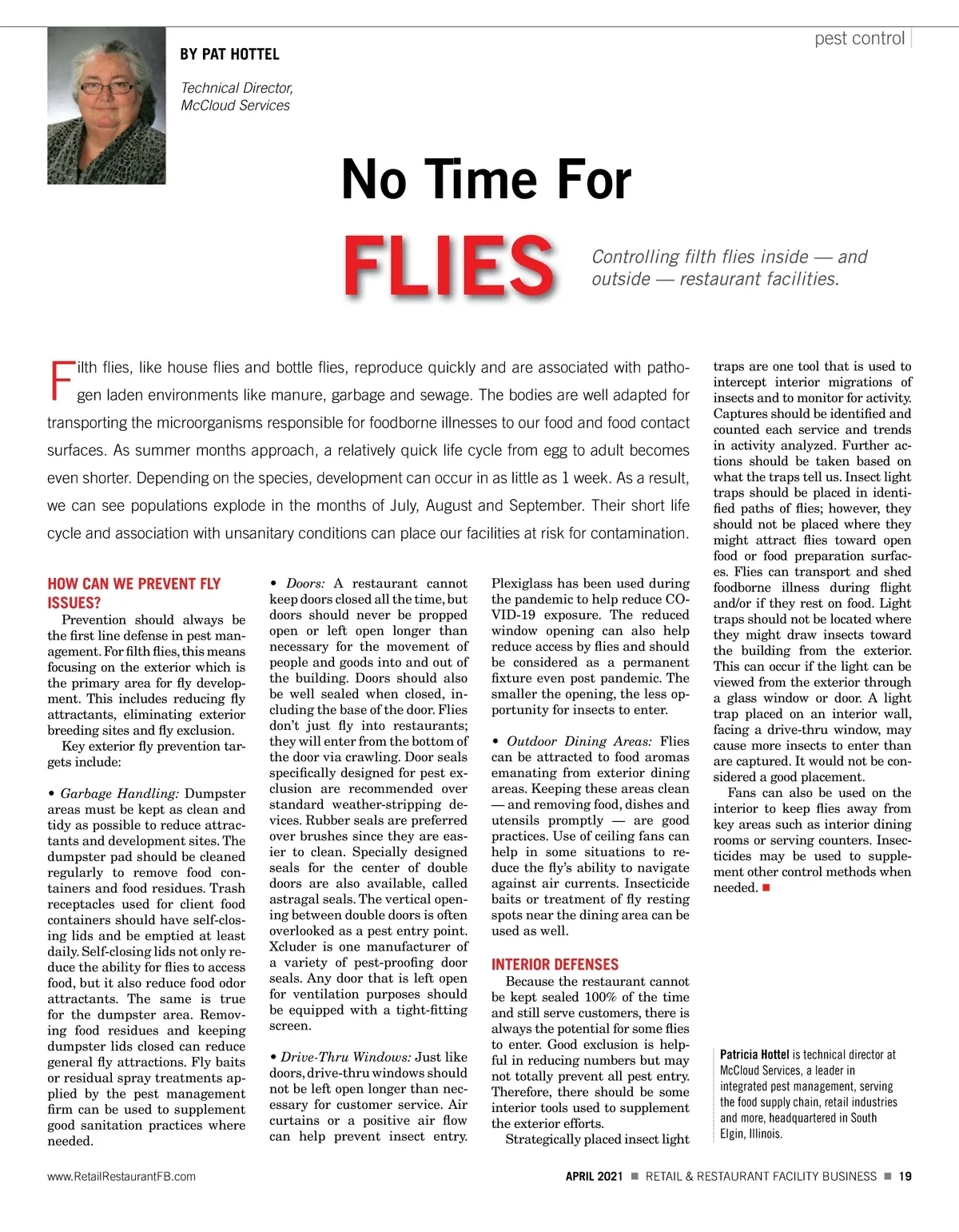 pest control

BY PAT HOTTEL

Technical Director, McCloud Services

No Time For

FLIES

Controlling filth flies inside — and outside — restaurant facilities.

Filth flies, like house flies and bottle flies, reproduce quickly and are associated with pathogen laden environments like manure, garbage and sewage. The bodies are well adapted for transporting the microorganisms responsible for foodborne illnesses to our food and food contact surfaces. As summer months approach, a relatively quick life cycle from egg to adult becomes even shorter. Depending on the species, development can occur in as little as 1 week. As a result, we can see populations explode in the months of July, August and September. Their short life cycle and association with unsanitary conditions can place our facilities at risk for contamination.

HOW CAN WE PREVENT FLY ISSUES?

Prevention should always be the first line defense in pest management. For filth flies, this means focusing on the exterior which is the primary area for fly development. This includes reducing fly attractants, eliminating exterior breeding sites and fly exclusion.

Key exterior fly prevention targets include:

• Garbage Handling: Dumpster areas must be kept as clean and tidy as possible to reduce attractants and development sites. The dumpster pad should be cleaned regularly to remove food containers and food residues. Trash receptacles used for client food containers should have self-closing lids and be emptied at least daily. Self-closing lids not only reduce the ability for flies to access food, but it also reduce food odor attractants. The same is true for the dumpster area. Removing food residues and keeping dumpster lids closed can reduce general fly attractions. Fly baits or residual spray treatments applied by the pest management firm can be used to supplement good sanitation practices where needed.

• Doors: A restaurant cannot keep doors closed all the time, but doors should never be propped open or left open longer than necessary for the movement of people and goods into and out of the building. Doors should also be well sealed when closed, including the base of the door. Flies don't just fly into restaurants; they will enter from the bottom of the door via crawling. Door seals specifically designed for pest exclusion are recommended over standard weather-stripping devices. Rubber seals are preferred over brushes since they are easier to clean. Specially designed seals for the center of double doors are also available, called astragal seals. The vertical opening between double doors is often overlooked as a pest entry point. Xcluder is one manufacturer of a variety of pest-proofing door seals. Any door that is left open for ventilation purposes should be equipped with a tight-fitting screen.

• Drive-Thru Windows: Just like doors, drive-thru windows should not be left open longer than necessary for customer service. Air curtains or a positive air flow can help prevent insect entry. Plexiglass has been used during the pandemic to help reduce COVID-19 exposure. The reduced window opening can also help reduce access by flies and should be considered as a permanent fixture even post pandemic. The smaller the opening, the less opportunity for insects to enter.

• Outdoor Dining Areas: Flies can be attracted to food aromas emanating from exterior dining areas. Keeping these areas clean — and removing food, dishes and utensils promptly — are good practices. Use of ceiling fans can help in some situations to reduce the fly's ability to navigate against air currents. Insecticide baits or treatment of fly resting spots near the dining area can be used as well.

INTERIOR DEFENSES

Because the restaurant cannot be kept sealed 100% of the time and still serve customers, there is always the potential for some flies to enter. Good exclusion is helpful in reducing numbers but may not totally prevent all pest entry. Therefore, there should be some interior tools used to supplement the exterior efforts.

Strategically placed insect light traps are one tool that is used to intercept interior migrations of insects and to monitor for activity. Captures should be identified and counted each service and trends in activity analyzed. Further actions should be taken based on what the traps tell us. Insect light traps should be placed in identified paths of flies; however, they should not be placed where they might attract flies toward open food or food preparation surfaces. Flies can transport and shed foodborne illness during flight and/or if they rest on food. Light traps should not be located where they might draw insects toward the building from the exterior. This can occur if the light can be viewed from the exterior through a glass window or door. A light trap placed on an interior wall, facing a drive-thru window, may cause more insects to enter than are captured. It would not be considered a good placement.

Fans can also be used on the interior to keep flies away from key areas such as interior dining rooms or serving counters. Insecticides may be used to supplement other control methods when needed. ■

Patricia Hottel is technical director at McCloud Services, a leader in integrated pest management, serving the food supply chain, retail industries and more, headquartered in South Elgin, Illinois.

www.RetailRestaurantFB.com

APRIL 2021 ■ RETAIL & RESTAURANT FACILITY BUSINESS ■ 19